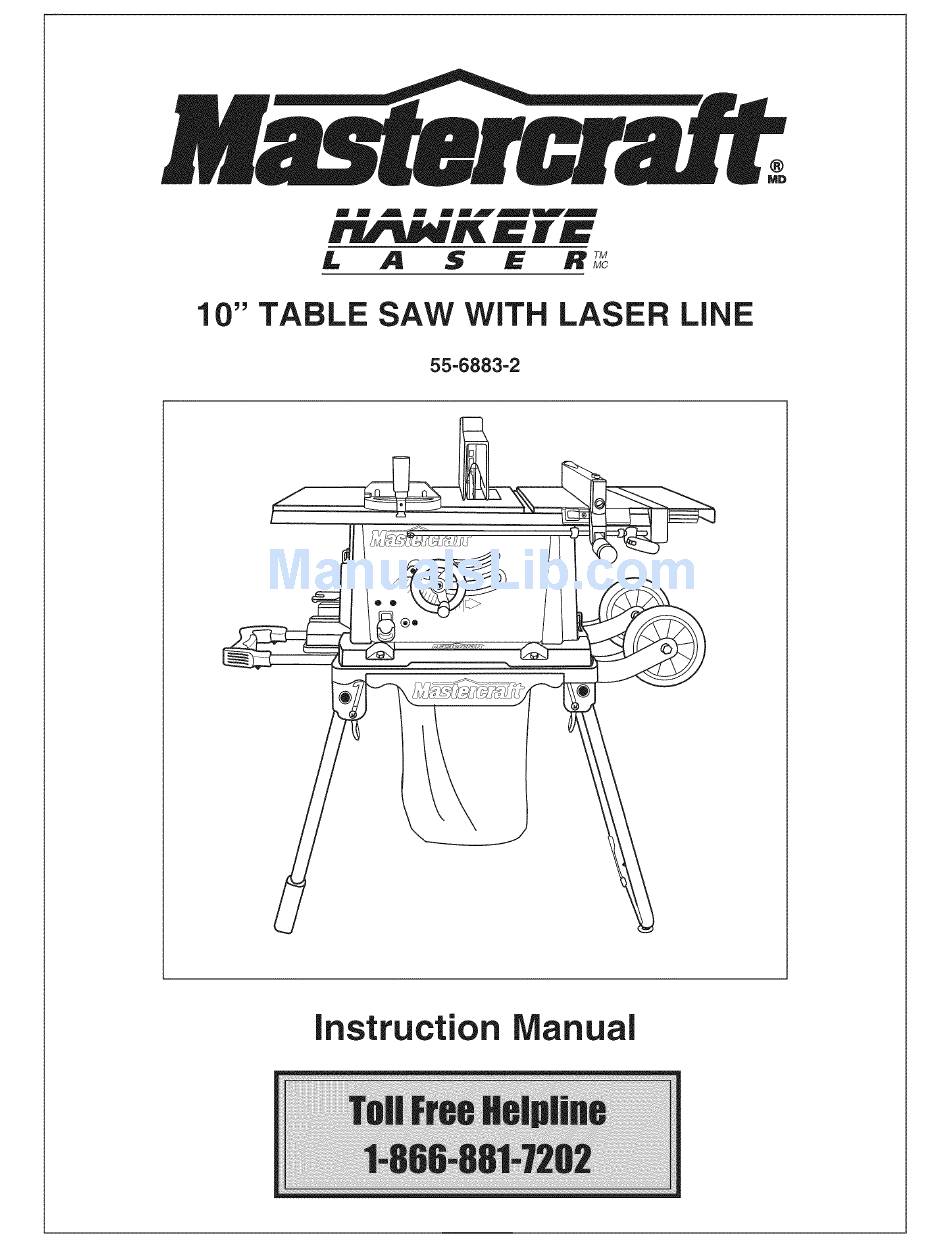 Mastercraft®
MD

HAWKEYE
LASER TM
MC

10" TABLE SAW WITH LASER LINE

55-6883-2

Mastercraft

ManualsLib.com

Mastercraft

Instruction Manual

Toll Free Helpline
1-866-881-7202